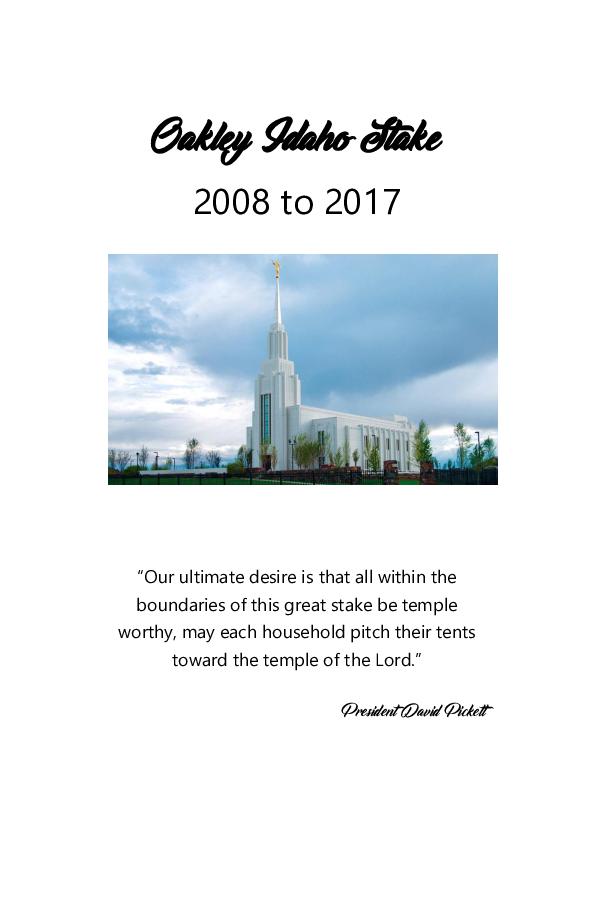 Oakley Idaho Stake

2008 to 2017

"Our ultimate desire is that all within the boundaries of this great stake be temple worthy, may each household pitch their tents toward the temple of the Lord."

President David Pickett